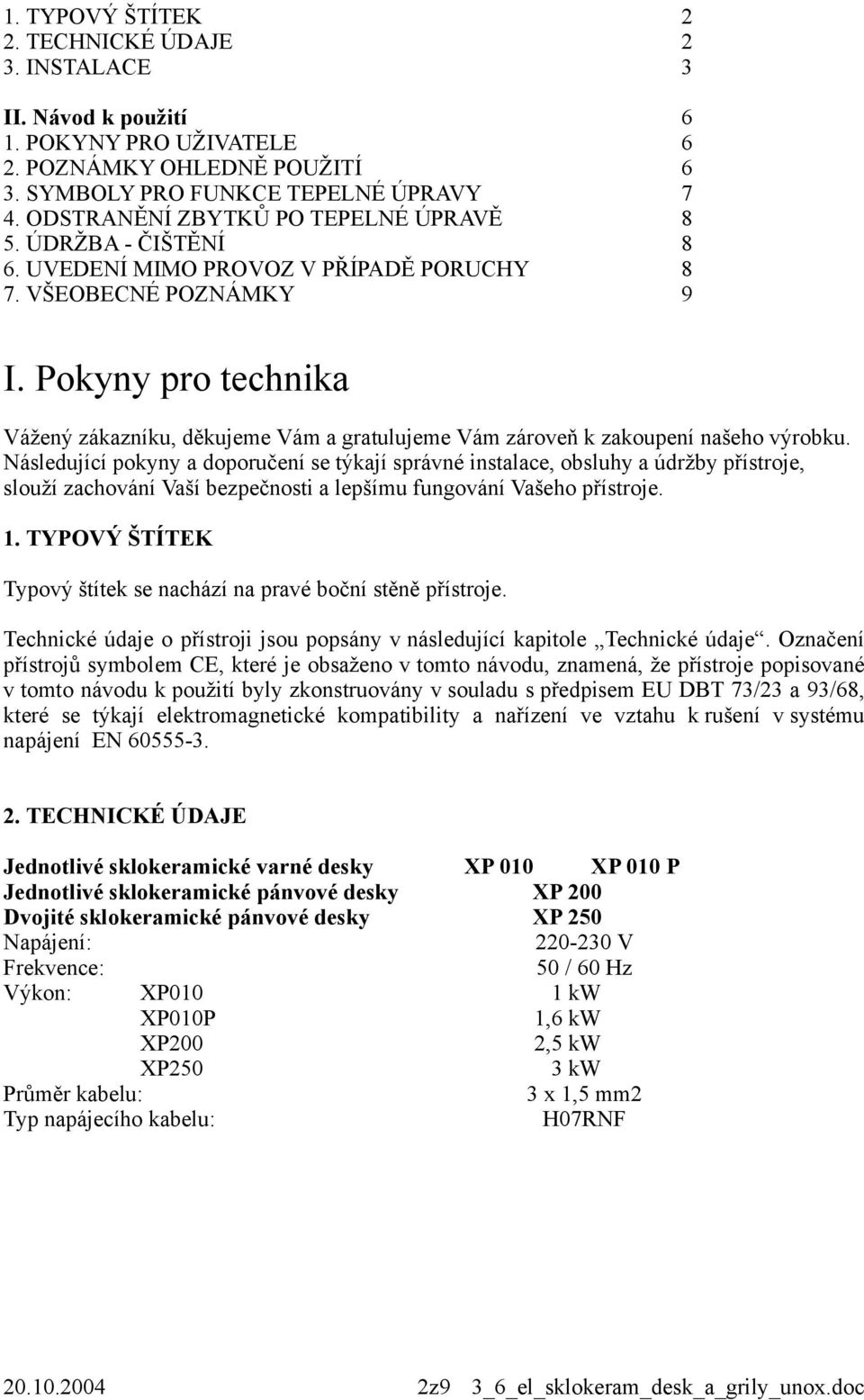 1. TYPOVÝ ŠTÍTEK 2
2. TECHNICKÉ ÚDAJE 2
3. INSTALACE 3

II. Návod k použití 6
1. POKYNY PRO UŽIVATELE 6
2. POZNÁMKY OHLEDNĚ POUŽITÍ 6
3. SYMBOLY PRO FUNKCE TEPELNÉ ÚPRAVY 7
4. ODSTRANĚNÍ ZBYTKŮ PO TEPELNÉ ÚPRAVĚ 8
5. ÚDRŽBA - ČIŠTĚNÍ 8
6. UVEDENÍ MIMO PROVOZ V PŘÍPADĚ PORUCHY 8
7. VŠEOBECNÉ POZNÁMKY 9

I. Pokyny pro technika

Vážený zákazníku, děkujeme Vám a gratulujeme Vám zároveň k zakoupení našeho výrobku. Následující pokyny a doporučení se týkají správné instalace, obsluhy a údržby přístroje, slouží zachování Vaší bezpečnosti a lepšímu fungování Vašeho přístroje.

1. TYPOVÝ ŠTÍTEK

Typový štítek se nachází na pravé boční stěně přístroje.

Technické údaje o přístroji jsou popsány v následující kapitole „Technické údaje“. Označení přístrojů symbolem CE, které je obsaženo v tomto návodu, znamená, že přístroje popisované v tomto návodu k použití byly zkonstruovány v souladu s předpisem EU DBT 73/23 a 93/68, které se týkají elektromagnetické kompatibility a nařízení ve vztahu k rušení v systému napájení EN 60555-3.

2. TECHNICKÉ ÚDAJE

Jednotlivé sklokeramické varné desky XP 010 XP 010 P
Jednotlivé sklokeramické pánvové desky XP 200
Dvojité sklokeramické pánvové desky XP 250
Napájení: 220-230 V
Frekvence: 50 / 60 Hz
Výkon: XP010 1 kW
XP010P 1,6 kW
XP200 2,5 kW
XP250 3 kW
Průměr kabelu: 3 x 1,5 mm2
Typ napájecího kabelu: H07RNF

20.10.2004 2z9 3_6_el_sklokeram_desk_a_grily_unox.doc